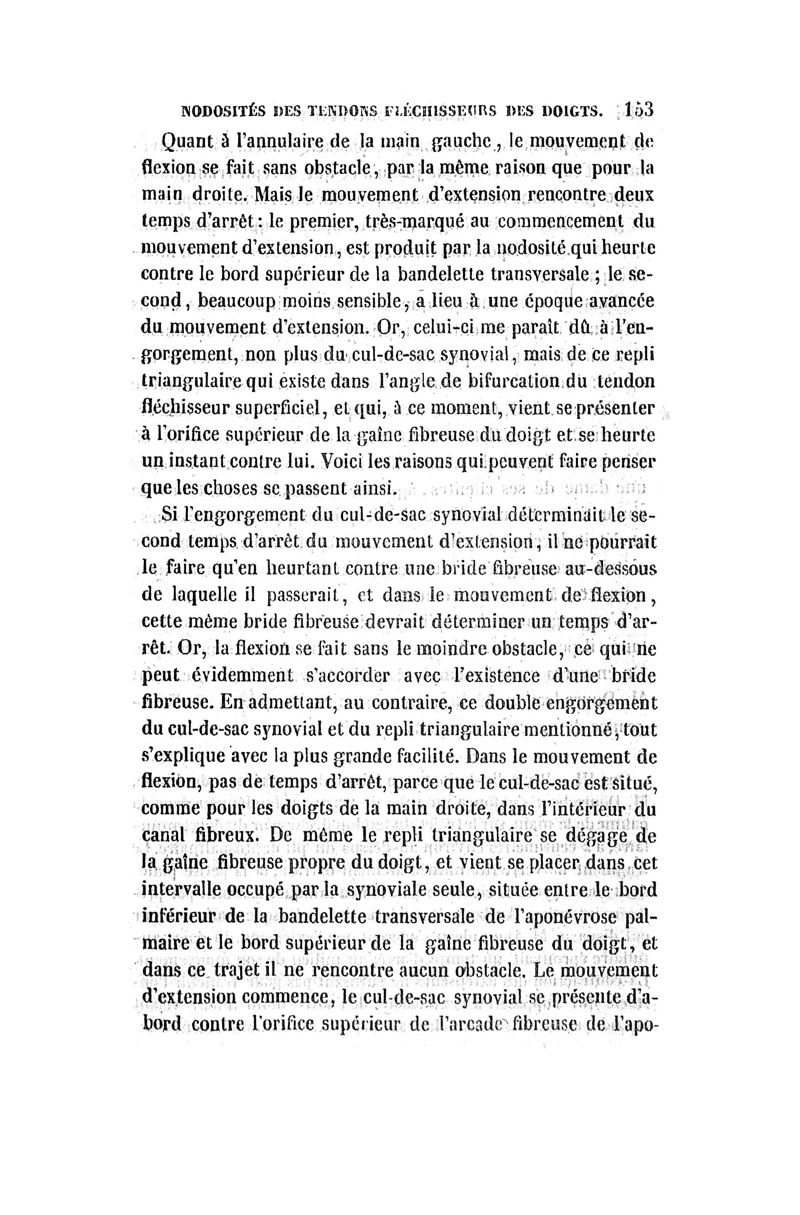 NODOSITÉS DES TENDONS FLÉCHISSEURS DES DOIGTS. 153

Quant à l'annulaire de la main gauche, le mouvement de flexion se fait sans obstacle, par la même raison que pour la main droite. Mais le mouvement d'extension rencontre deux temps d'arrêt : le premier, très-marqué au commencement du mouvement d'extension, est produit par la nodosité qui heurte contre le bord supérieur de la bandelette transversale ; le second, beaucoup moins sensible, a lieu à une époque avancée du mouvement d'extension. Or, celui-ci me paraît dû à l'engorgement, non plus du cul-de-sac synovial, mais de ce repli triangulaire qui existe dans l'angle de bifurcation du tendon fléchisseur superficiel, et qui, à ce moment, vient se présenter à l'orifice supérieur de la gaîne fibreuse du doigt et se heurte un instant contre lui. Voici les raisons qui peuvent faire penser que les choses se passent ainsi.

Si l'engorgement du cul-de-sac synovial déterminait le second temps d'arrêt du mouvement d'extension, il ne pourrait le faire qu'en heurtant contre une bride fibreuse au-dessous de laquelle il passerait, et dans le mouvement de flexion, cette même bride fibreuse devrait déterminer un temps d'arrêt. Or, la flexion se fait sans le moindre obstacle, ce qui ne peut évidemment s'accorder avec l'existence d'une bride fibreuse. En admettant, au contraire, ce double engorgement du cul-de-sac synovial et du repli triangulaire mentionné, tout s'explique avec la plus grande facilité. Dans le mouvement de flexion, pas de temps d'arrêt, parce que le cul-de-sac est situé, comme pour les doigts de la main droite, dans l'intérieur du canal fibreux. De même le repli triangulaire se dégage de la gaîne fibreuse propre du doigt, et vient se placer dans cet intervalle occupé par la synoviale seule, située entre le bord inférieur de la bandelette transversale de l'aponévrose palmaire et le bord supérieur de la gaîne fibreuse du doigt, et dans ce trajet il ne rencontre aucun obstacle. Le mouvement d'extension commence, le cul-de-sac synovial se présente d'abord contre l'orifice supérieur de l'arcade fibreuse de l'apo-